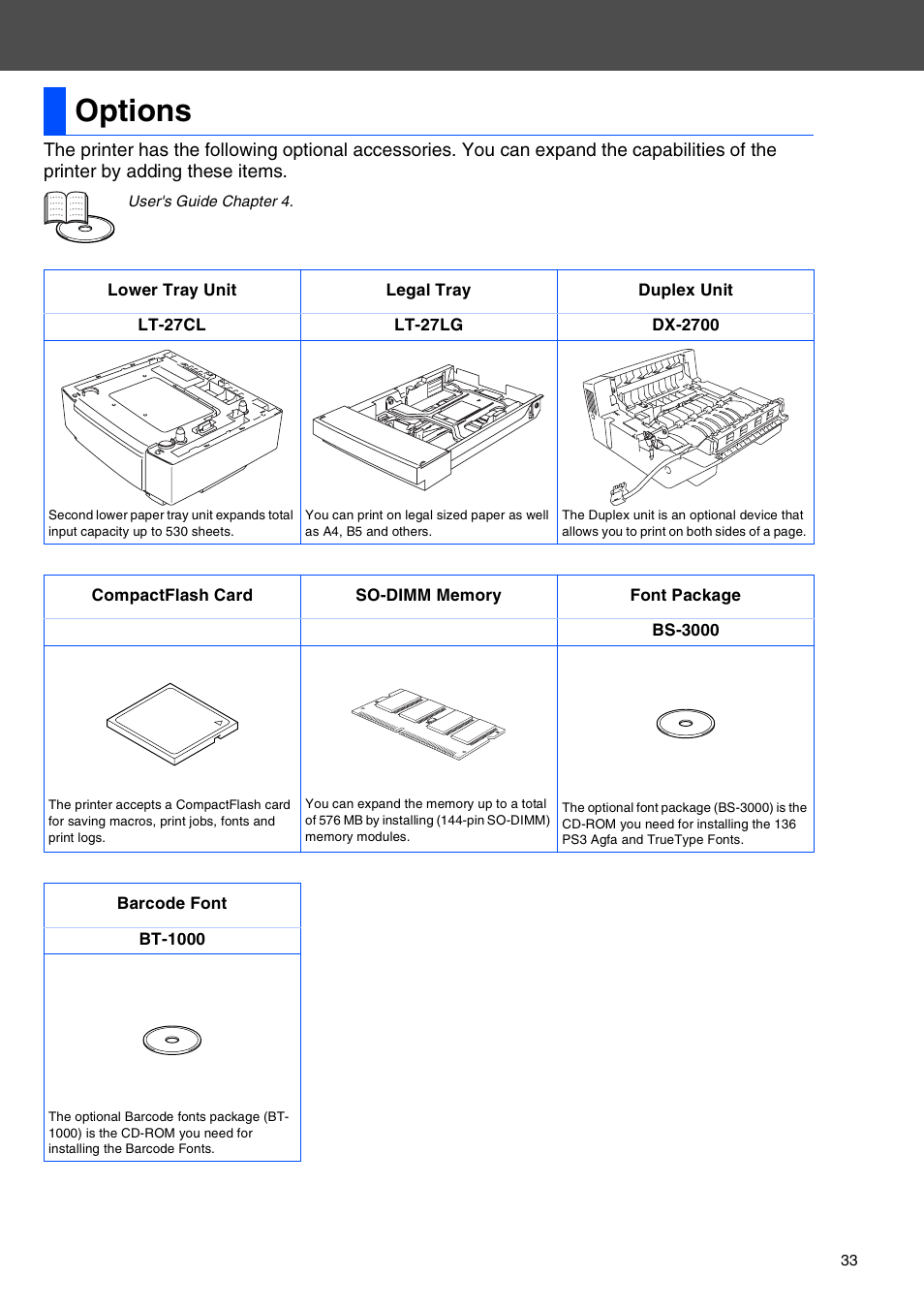 Options

The printer has the following optional accessories. You can expand the capabilities of the printer by adding these items.

User's Guide Chapter 4.

| Lower Tray Unit | Legal Tray | Duplex Unit |
|---|---|---|
| LT-27CL | LT-27LG | DX-2700 |
| Second lower paper tray unit expands total input capacity up to 530 sheets. | You can print on legal sized paper as well as A4, B5 and others. | The Duplex unit is an optional device that allows you to print on both sides of a page. |

| CompactFlash Card | SO-DIMM Memory | Font Package |
|---|---|---|
| | | BS-3000 |
| The printer accepts a CompactFlash card for saving macros, print jobs, fonts and print logs. | You can expand the memory up to a total of 576 MB by installing (144-pin SO-DIMM) memory modules. | The optional font package (BS-3000) is the CD-ROM you need for installing the 136 PS3 Agfa and TrueType Fonts. |

| Barcode Font |
|---|
| BT-1000 |
| The optional Barcode fonts package (BT-1000) is the CD-ROM you need for installing the Barcode Fonts. |

33